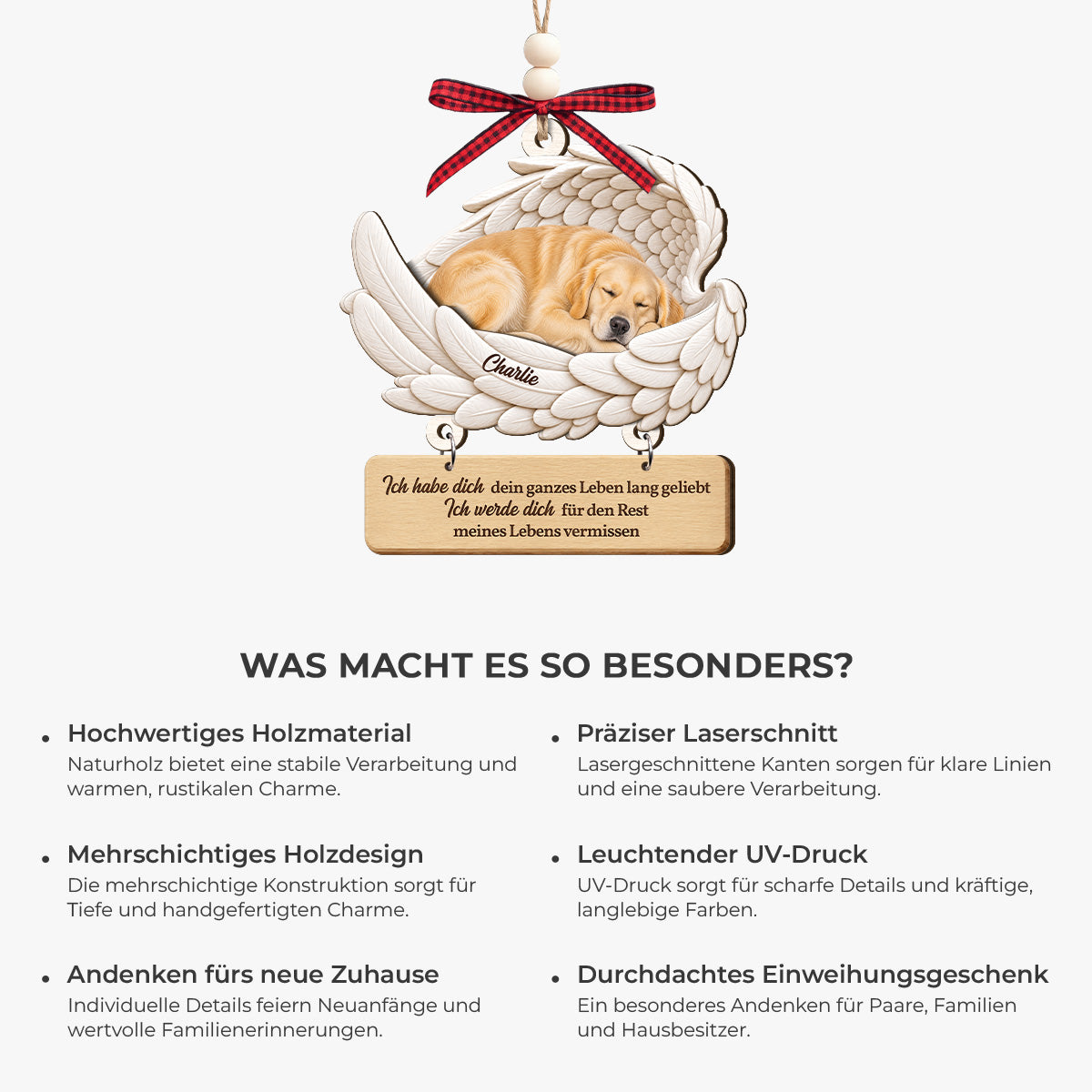 Charlie

Ich habe dich dein ganzes Leben lang geliebt
Ich werde dich für den Rest
meines Lebens vermissen

WAS MACHT ES SO BESONDERS?

• Hochwertiges Holzmaterial
Naturholz bietet eine stabile Verarbeitung und warmen, rustikalen Charme.

• Mehrschichtiges Holzdesign
Die mehrschichtige Konstruktion sorgt für Tiefe und handgefertigten Charme.

• Andenken fürs neue Zuhause
Individuelle Details feiern Neuanfänge und wertvolle Familienerinnerungen.

• Präziser Laserschnitt
Lasergeschnittene Kanten sorgen für klare Linien und eine saubere Verarbeitung.

• Leuchtender UV-Druck
UV-Druck sorgt für scharfe Details und kräftige, langlebige Farben.

• Durchdachtes Einweihungsgeschenk
Ein besonderes Andenken für Paare, Familien und Hausbesitzer.